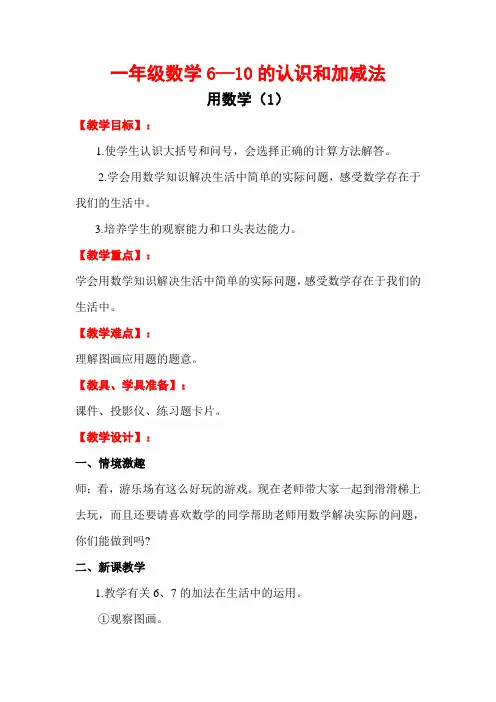 一年级数学 6—10 的认识和加减法

用数学（1）

【教学目标】：

1.使学生认识大括号和问号，会选择正确的计算方法解答。

2.学会用数学知识解决生活中简单的实际问题，感受数学存在于我们的生活中。

3.培养学生的观察能力和口头表达能力。

【教学重点】：

学会用数学知识解决生活中简单的实际问题，感受数学存在于我们的生活中。

【教学难点】：

理解图画应用题的题意。

【教具、学具准备】：

课件、投影仪、练习题卡片。

【教学设计】：

一、情境激趣

师：看，游乐场有这么好玩的游戏。现在老师带大家一起到滑滑梯上去玩，而且还要请喜欢数学的同学帮助老师用数学解决实际的问题，你们能做到吗?

二、新课教学

1.教学有关 6、7 的加法在生活中的运用。

①观察图画。